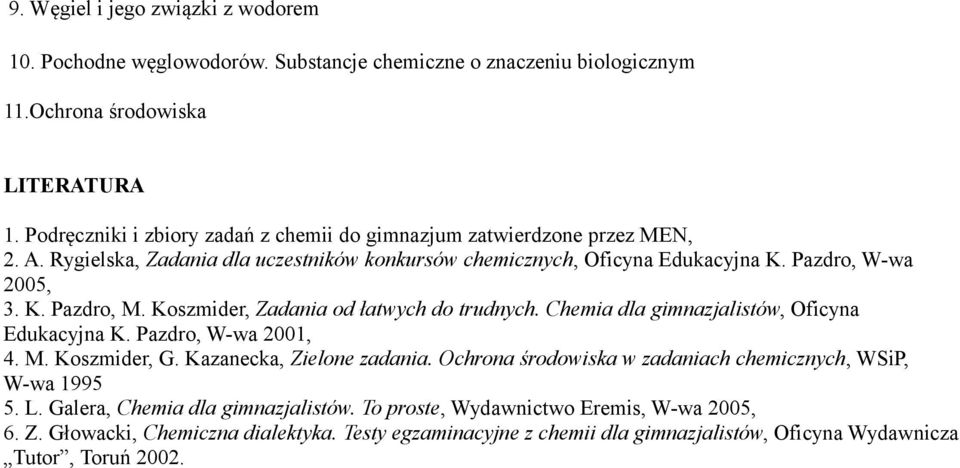 9. Węgiel i jego związki z wodorem

10. Pochodne węglowodorów. Substancje chemiczne o znaczeniu biologicznym

11.Ochrona środowiska

LITERATURA

1. Podręczniki i zbiory zadań z chemii do gimnazjum zatwierdzone przez MEN,
2. A. Rygielska, Zadania dla uczestników konkursów chemicznych, Oficyna Edukacyjna K. Pazdro, W-wa 2005,
3. K. Pazdro, M. Koszmider, Zadania od łatwych do trudnych. Chemia dla gimnazjalistów, Oficyna Edukacyjna K. Pazdro, W-wa 2001,
4. M. Koszmider, G. Kazanecka, Zielone zadania. Ochrona środowiska w zadaniach chemicznych, WSiP, W-wa 1995
5. L. Galera, Chemia dla gimnazjalistów. To proste, Wydawnictwo Eremis, W-wa 2005,
6. Z. Głowacki, Chemiczna dialektyka. Testy egzaminacyjne z chemii dla gimnazjalistów, Oficyna Wydawnicza „Tutor”, Toruń 2002.